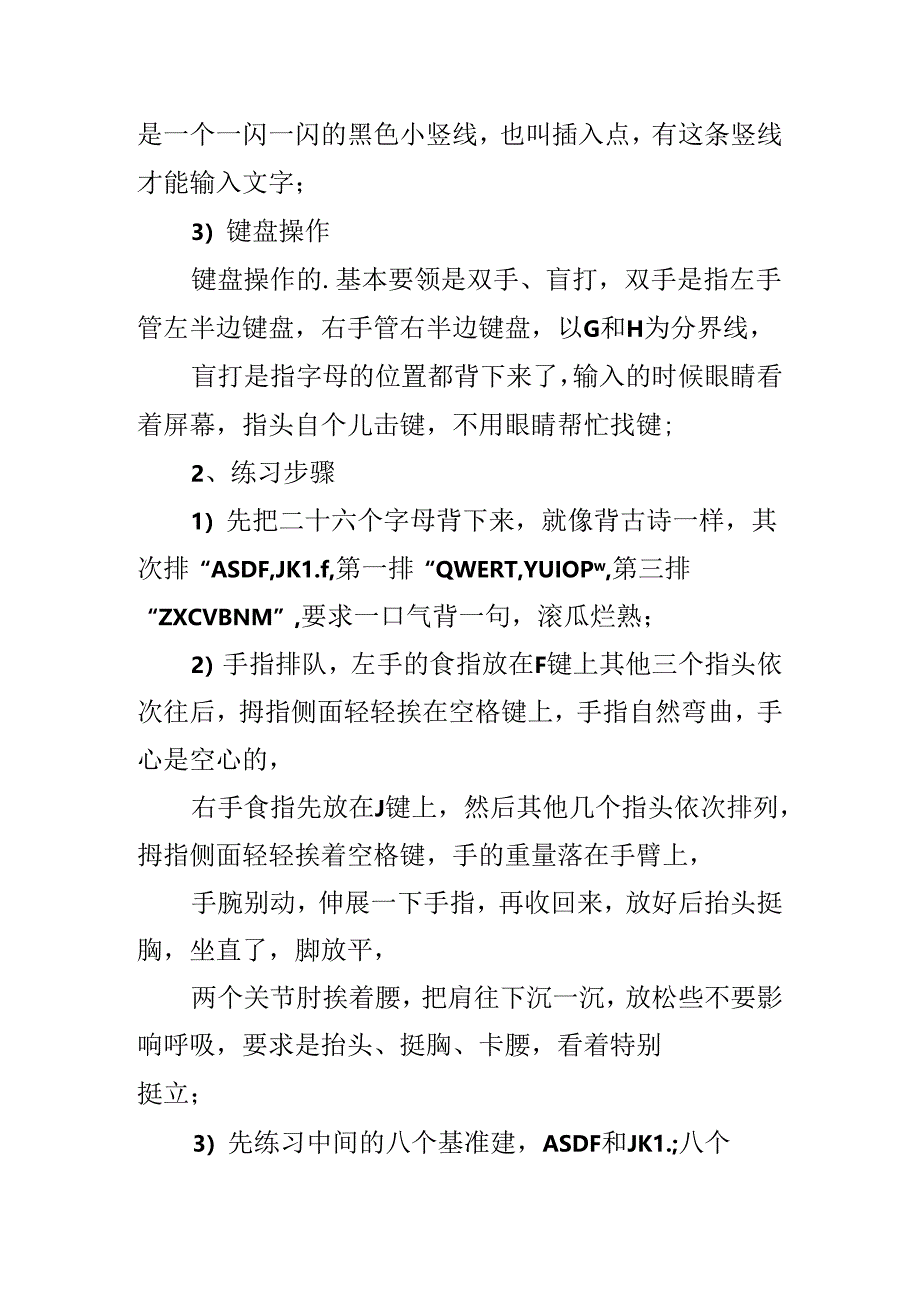 是一个一闪一闪的黑色小竖线，也叫插入点，有这条竖线才能输入文字；

3）键盘操作

键盘操作的.基本要领是双手、盲打，双手是指左手管左半边键盘，右手管右半边键盘，以G和H为分界线，

盲打是指字母的位置都背下来了，输入的时候眼睛看着屏幕，指头自个儿击键，不用眼睛帮忙找键；

2、练习步骤

1）先把二十六个字母背下来，就像背古诗一样，其次排“ASDF,JK1.f,第一排“QWERT,YUIOPʷ,第三排“ZXCVBNM”,要求一口气背一句，滚瓜烂熟；

2）手指排队，左手的食指放在F键上其他三个指头依次往后，拇指侧面轻轻挨在空格键上，手指自然弯曲，手心是空心的，

右手食指先放在J键上，然后其他几个指头依次排列，拇指侧面轻轻挨着空格键，手的重量落在手臂上，

手腕别动，伸展一下手指，再收回来，放好后抬头挺胸，坐直了，脚放平，

两个关节肘挨着腰，把肩往下沉一沉，放松些不要影响呼吸，要求是抬头、挺胸、卡腰，看着特别挺立；

3）先练习中间的八个基准建，ASDF和JK1.;八个